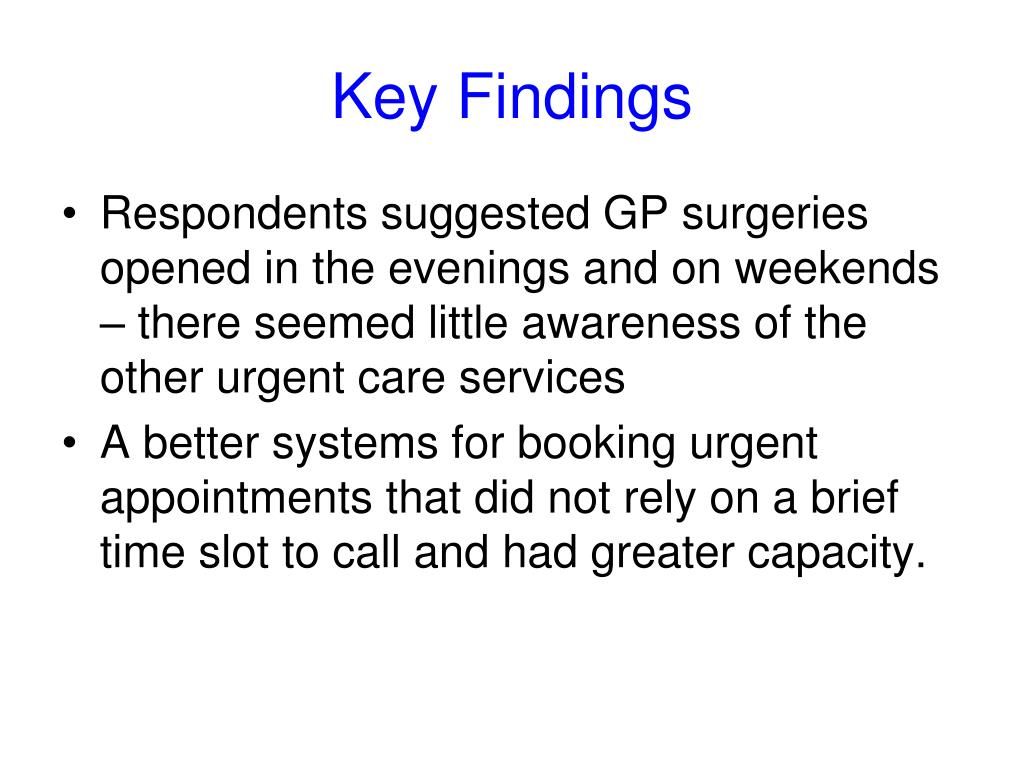 Key Findings

• Respondents suggested GP surgeries opened in the evenings and on weekends – there seemed little awareness of the other urgent care services
• A better systems for booking urgent appointments that did not rely on a brief time slot to call and had greater capacity.